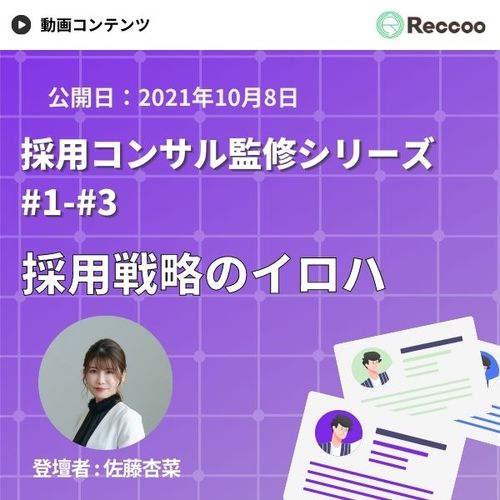 動画コンテンツ

Reccoo

公開日：2021年10月8日

採用コンサル監修シリーズ #1-#3

採用戦略のイロハ

登壇者：佐藤杏菜